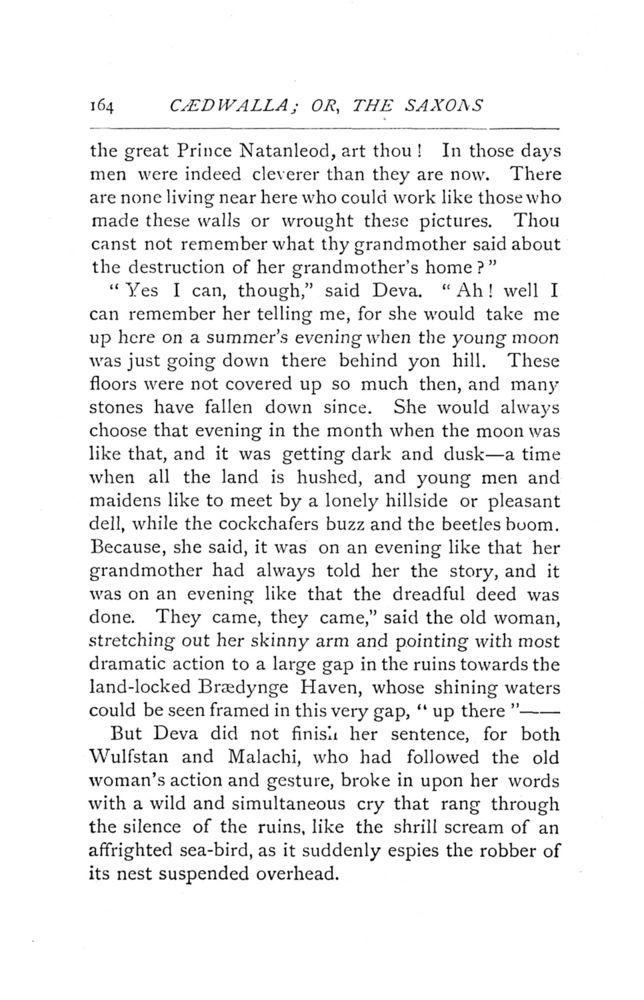 164 CÆDWALLA; OR, THE SAXONS

the great Prince Natanleod, art thou! In those days men were indeed cleverer than they are now. There are none living near here who could work like those who made these walls or wrought these pictures. Thou canst not remember what thy grandmother said about the destruction of her grandmother's home?"

"Yes I can, though," said Deva. "Ah! well I can remember her telling me, for she would take me up here on a summer's evening when the young moon was just going down there behind yon hill. These floors were not covered up so much then, and many stones have fallen down since. She would always choose that evening in the month when the moon was like that, and it was getting dark and dusk—a time when all the land is hushed, and young men and maidens like to meet by a lonely hillside or pleasant dell, while the cockchafers buzz and the beetles boom. Because, she said, it was on an evening like that her grandmother had always told her the story, and it was on an evening like that the dreadful deed was done. They came, they came," said the old woman, stretching out her skinny arm and pointing with most dramatic action to a large gap in the ruins towards the land-locked Brædynge Haven, whose shining waters could be seen framed in this very gap, "up there"——

But Deva did not finish her sentence, for both Wulfstan and Malachi, who had followed the old woman's action and gesture, broke in upon her words with a wild and simultaneous cry that rang through the silence of the ruins, like the shrill scream of an affrighted sea-bird, as it suddenly espies the robber of its nest suspended overhead.